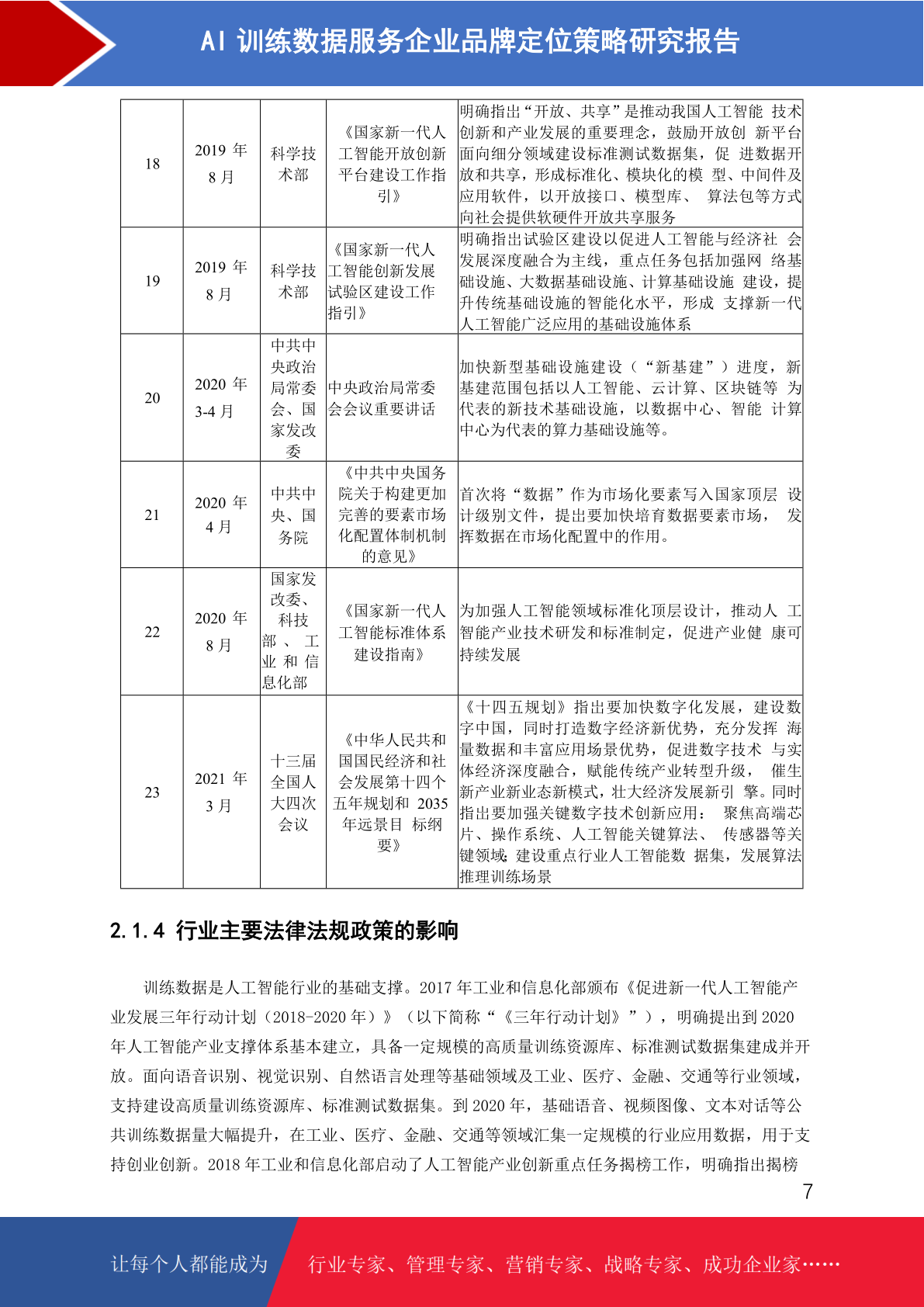 AI 训练数据服务企业品牌定位策略研究报告

| 18 | 2019 年 8 月 | 科学技术部 | 《国家新一代人工智能开放创新平台建设工作指引》 | 明确指出“开放、共享”是推动我国人工智能 技术创新和产业发展的重要理念，鼓励开放创 新平台面向细分领域建设标准测试数据集，促 进数据开放和共享，形成标准化、模块化的模 型、中间件及应用软件，以开放接口、模型库、 算法包等方式向社会提供软硬件开放共享服务 |
|---|---|---|---|---|
| 19 | 2019 年 8 月 | 科学技术部 | 《国家新一代人工智能创新发展试验区建设工作指引》 | 明确指出试验区建设以促进人工智能与经济社 会发展深度融合为主线，重点任务包括加强网 络基础设施、大数据基础设施、计算基础设施 建设，提升传统基础设施的智能化水平，形成 支撑新一代人工智能广泛应用的基础设施体系 |
| 20 | 2020 年 3-4 月 | 中共中央政治局常委会、国家发改委 | 中央政治局常委会会议重要讲话 | 加快新型基础设施建设（“新基建”）进度，新基建范围包括以人工智能、云计算、区块链等 为代表的新技术基础设施，以数据中心、智能 计算中心为代表的算力基础设施等。 |
| 21 | 2020 年 4 月 | 中共中央、国务院 | 《中共中央国务院关于构建更加完善的要素市场化配置体制机制的意见》 | 首次将“数据”作为市场化要素写入国家顶层 设计级别文件，提出要加快培育数据要素市场， 发挥数据在市场化配置中的作用。 |
| 22 | 2020 年 8 月 | 国家发改委、科技部、工业和信息化部 | 《国家新一代人工智能标准体系建设指南》 | 为加强人工智能领域标准化顶层设计，推动人 工智能产业技术研发和标准制定，促进产业健 康可持续发展 |
| 23 | 2021 年 3 月 | 十三届全国人大四次会议 | 《中华人民共和国国民经济和社会发展第十四个五年规划和 2035 年远景目 标纲要》 | 《十四五规划》指出要加快数字化发展，建设数字中国，同时打造数字经济新优势，充分发挥 海量数据和丰富应用场景优势，促进数字技术 与实体经济深度融合，赋能传统产业转型升级， 催生新产业新业态新模式，壮大经济发展新引 擎。同时指出要加强关键数字技术创新应用： 聚焦高端芯片、操作系统、人工智能关键算法、 传感器等关键领域;建设重点行业人工智能数 据集，发展算法推理训练场景 |

2.1.4 行业主要法律法规政策的影响

训练数据是人工智能行业的基础支撑。2017 年工业和信息化部颁布《促进新一代人工智能产业发展三年行动计划（2018-2020 年）》（以下简称“《三年行动计划》”），明确提出到 2020 年人工智能产业支撑体系基本建立，具备一定规模的高质量训练资源库、标准测试数据集建成并开放。面向语音识别、视觉识别、自然语言处理等基础领域及工业、医疗、金融、交通等行业领域，支持建设高质量训练资源库、标准测试数据集。到 2020 年，基础语音、视频图像、文本对话等公共训练数据量大幅提升，在工业、医疗、金融、交通等领域汇集一定规模的行业应用数据，用于支持创业创新。2018 年工业和信息化部启动了人工智能产业创新重点任务揭榜工作，明确指出揭榜

7

让每个人都能成为 行业专家、管理专家、营销专家、战略专家、成功企业家……